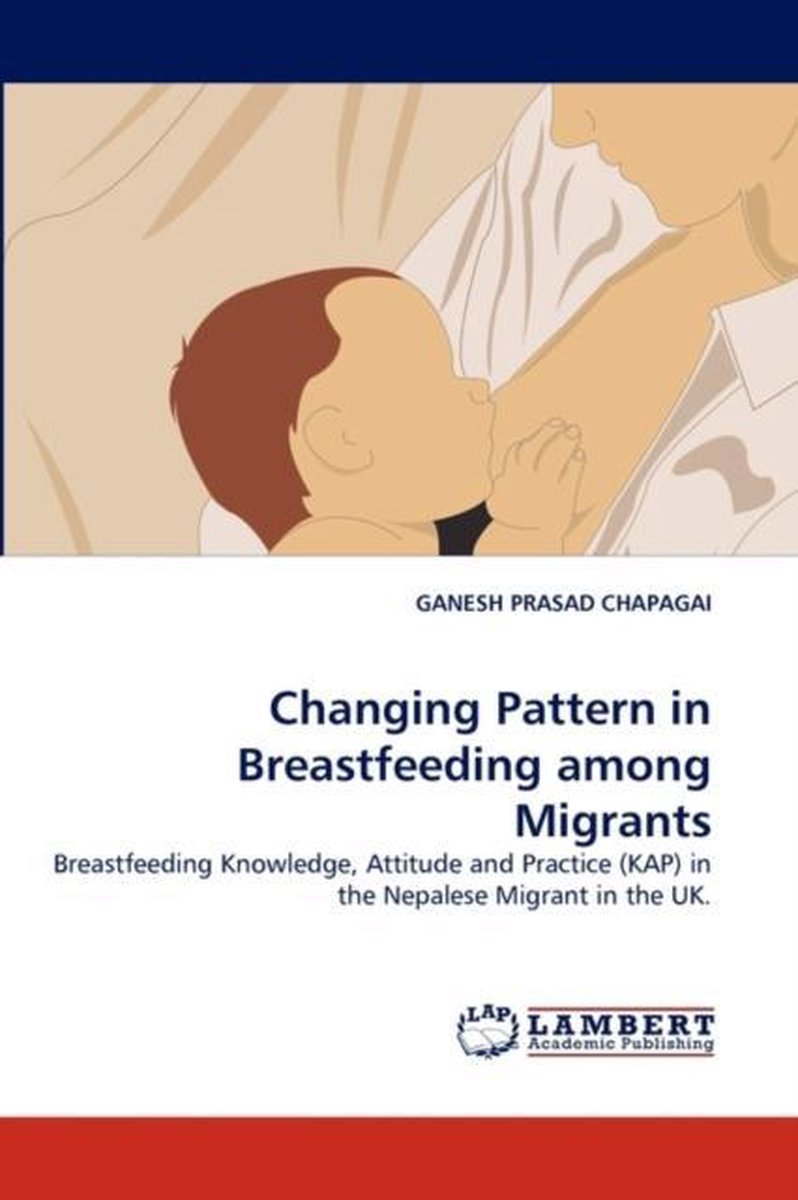 GANESH PRASAD CHAPAGAI

Changing Pattern in Breastfeeding among Migrants

Breastfeeding Knowledge, Attitude and Practice (KAP) in the Nepalese Migrant in the UK.

LAP LAMBERT
Academic Publishing